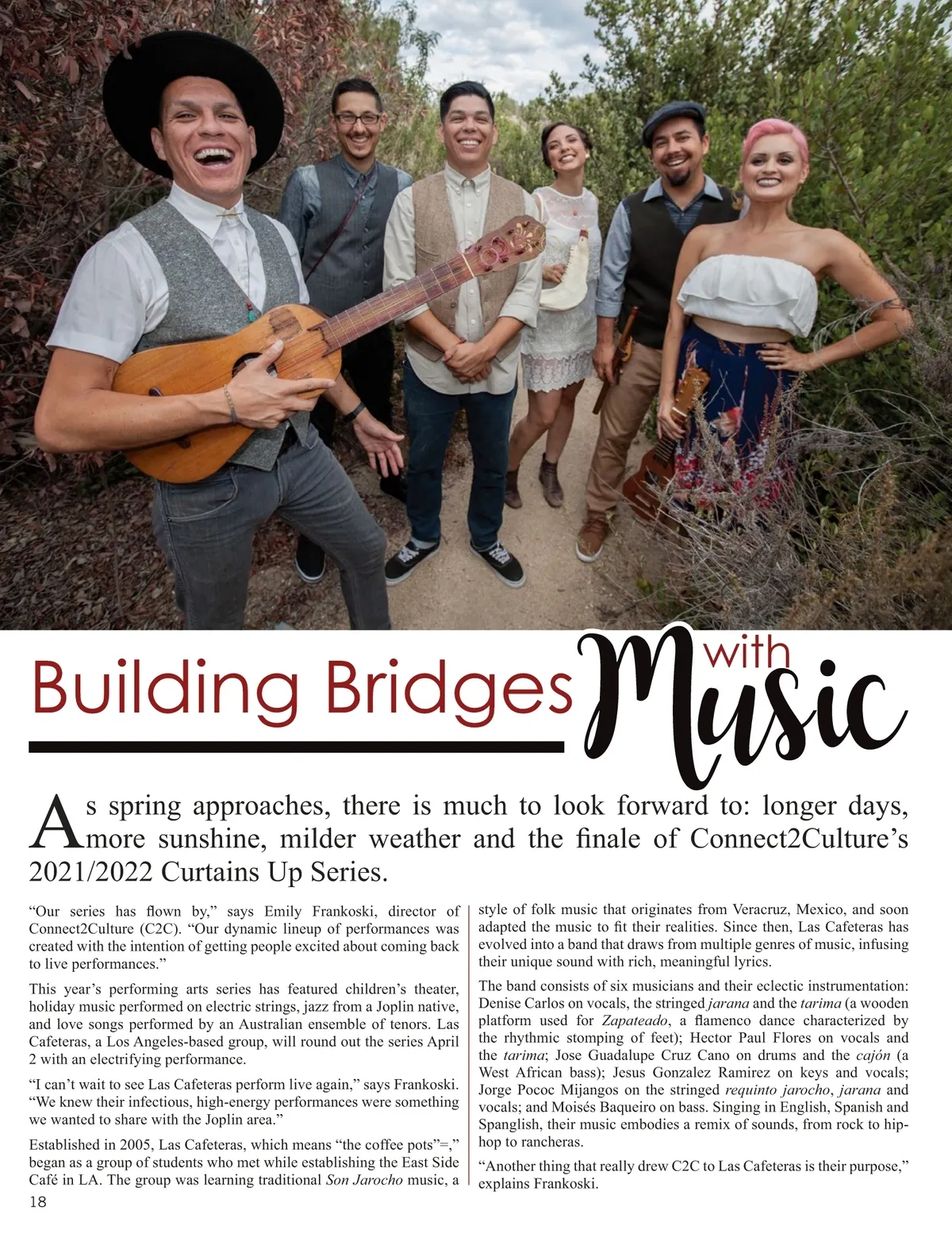 Building Bridges with Music

As spring approaches, there is much to look forward to: longer days, more sunshine, milder weather and the finale of Connect2Culture's 2021/2022 Curtains Up Series.

"Our series has flown by," says Emily Frankoski, director of Connect2Culture (C2C). "Our dynamic lineup of performances was created with the intention of getting people excited about coming back to live performances."

This year's performing arts series has featured children's theater, holiday music performed on electric strings, jazz from a Joplin native, and love songs performed by an Australian ensemble of tenors. Las Cafeteras, a Los Angeles-based group, will round out the series April 2 with an electrifying performance.

"I can't wait to see Las Cafeteras perform live again," says Frankoski. "We knew their infectious, high-energy performances were something we wanted to share with the Joplin area."

Established in 2005, Las Cafeteras, which means "the coffee pots"=," began as a group of students who met while establishing the East Side Café in LA. The group was learning traditional Son Jarocho music, a style of folk music that originates from Veracruz, Mexico, and soon adapted the music to fit their realities. Since then, Las Cafeteras has evolved into a band that draws from multiple genres of music, infusing their unique sound with rich, meaningful lyrics.

The band consists of six musicians and their eclectic instrumentation: Denise Carlos on vocals, the stringed jarana and the tarima (a wooden platform used for Zapateado, a flamenco dance characterized by the rhythmic stomping of feet); Hector Paul Flores on vocals and the tarima; Jose Guadalupe Cruz Cano on drums and the cajón (a West African bass); Jesus Gonzalez Ramirez on keys and vocals; Jorge Pococ Mijangos on the stringed requinto jarocho, jarana and vocals; and Moisés Baqueiro on bass. Singing in English, Spanish and Spanglish, their music embodies a remix of sounds, from rock to hip-hop to rancheras.

"Another thing that really drew C2C to Las Cafeteras is their purpose," explains Frankoski.

18